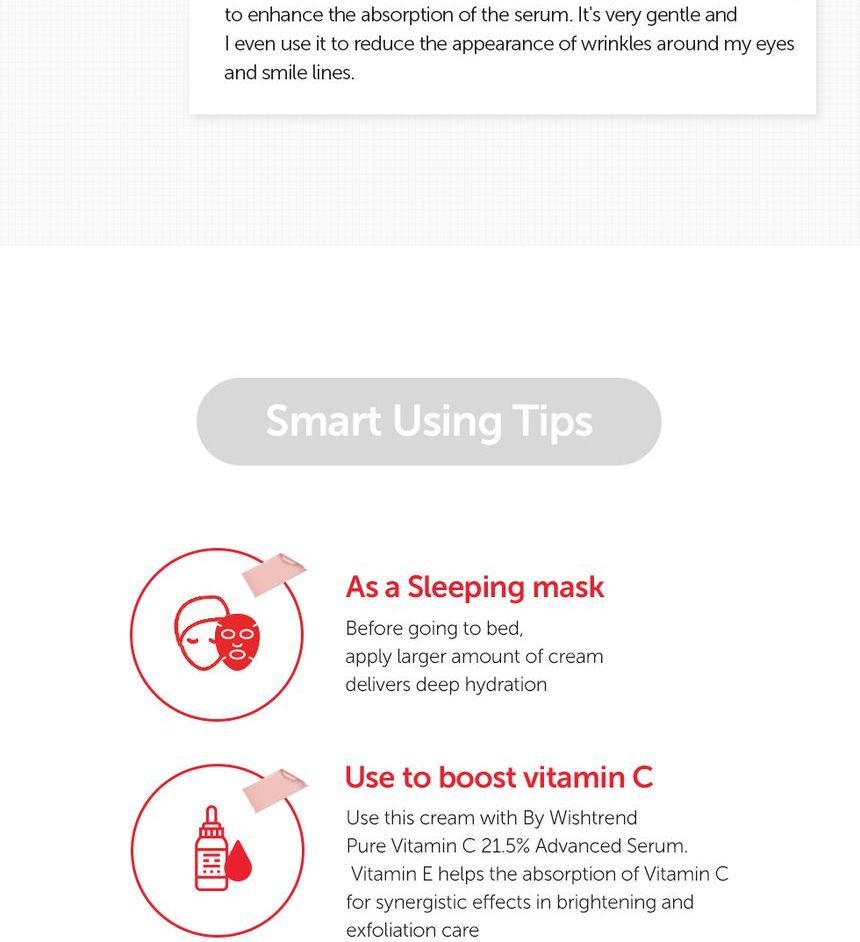 to enhance the absorption of the serum. It's very gentle and I even use it to reduce the appearance of wrinkles around my eyes and smile lines.

Smart Using Tips

As a Sleeping mask

Before going to bed, apply larger amount of cream delivers deep hydration

Use to boost vitamin C

Use this cream with By Wishtrend Pure Vitamin C 21.5% Advanced Serum. Vitamin E helps the absorption of Vitamin C for synergistic effects in brightening and exfoliation care